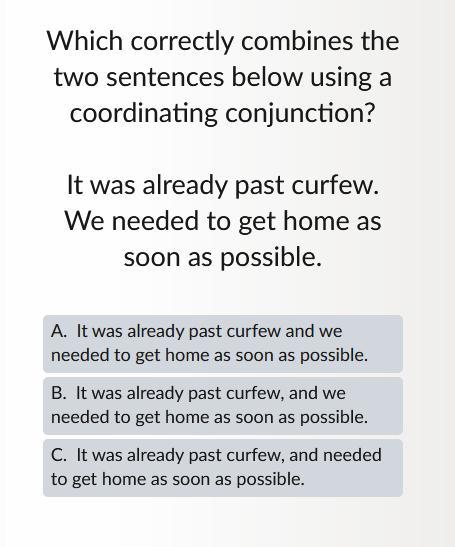 Which correctly combines the two sentences below using a coordinating conjunction?

It was already past curfew. We needed to get home as soon as possible.

A. It was already past curfew and we needed to get home as soon as possible.

B. It was already past curfew, and we needed to get home as soon as possible.

C. It was already past curfew, and needed to get home as soon as possible.